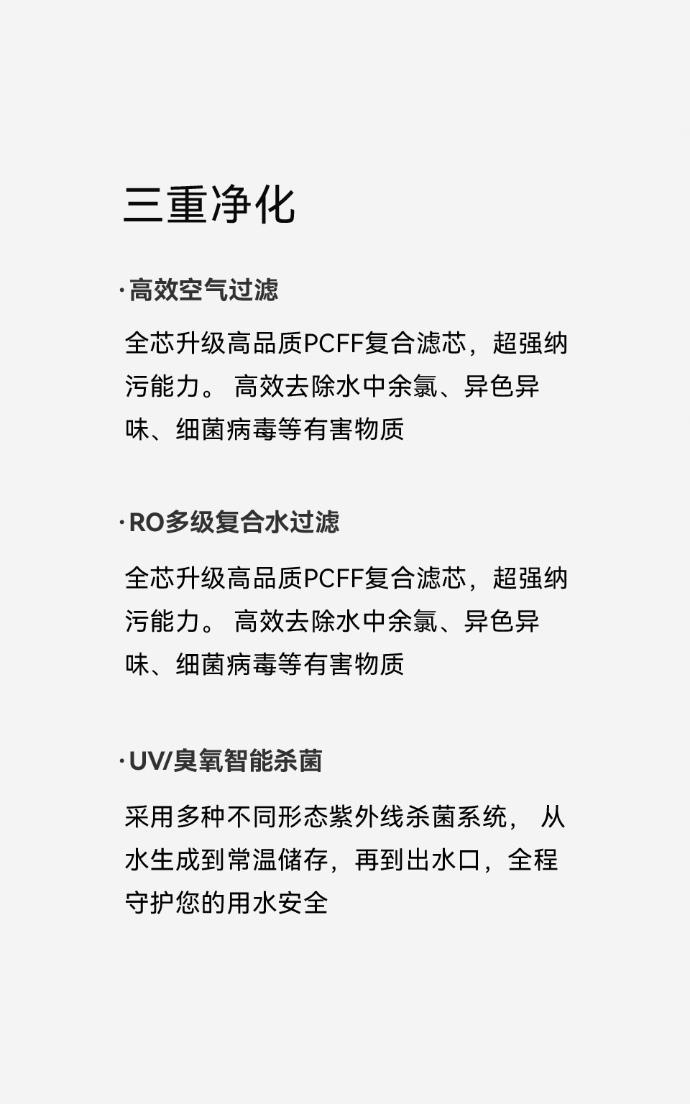 三重净化

·高效空气过滤

全芯升级高品质PCFF复合滤芯，超强纳污能力。高效去除水中余氯、异色异味、细菌病毒等有害物质

·RO多级复合水过滤

全芯升级高品质PCFF复合滤芯，超强纳污能力。高效去除水中余氯、异色异味、细菌病毒等有害物质

·UV/臭氧智能杀菌

采用多种不同形态紫外线杀菌系统，从水生成到常温储存，再到出水口，全程守护您的用水安全